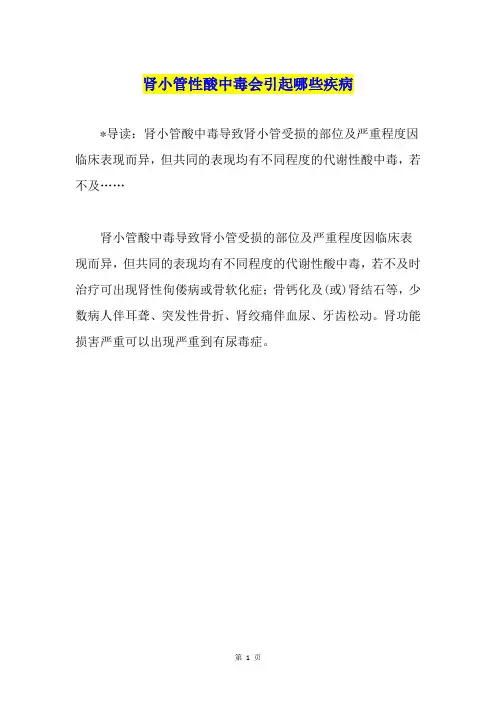 肾小管性酸中毒会引起哪些疾病

*导读：肾小管酸中毒导致肾小管受损的部位及严重程度因临床表现而异，但共同的表现均有不同程度的代谢性酸中毒，若不及……

肾小管酸中毒导致肾小管受损的部位及严重程度因临床表现而异，但共同的表现均有不同程度的代谢性酸中毒，若不及时治疗可出现肾性佝偻病或骨软化症；骨钙化及(或)肾结石等，少数病人伴耳聋、突发性骨折、肾绞痛伴血尿、牙齿松动。肾功能损害严重可以出现严重到有尿毒症。

第 1 页